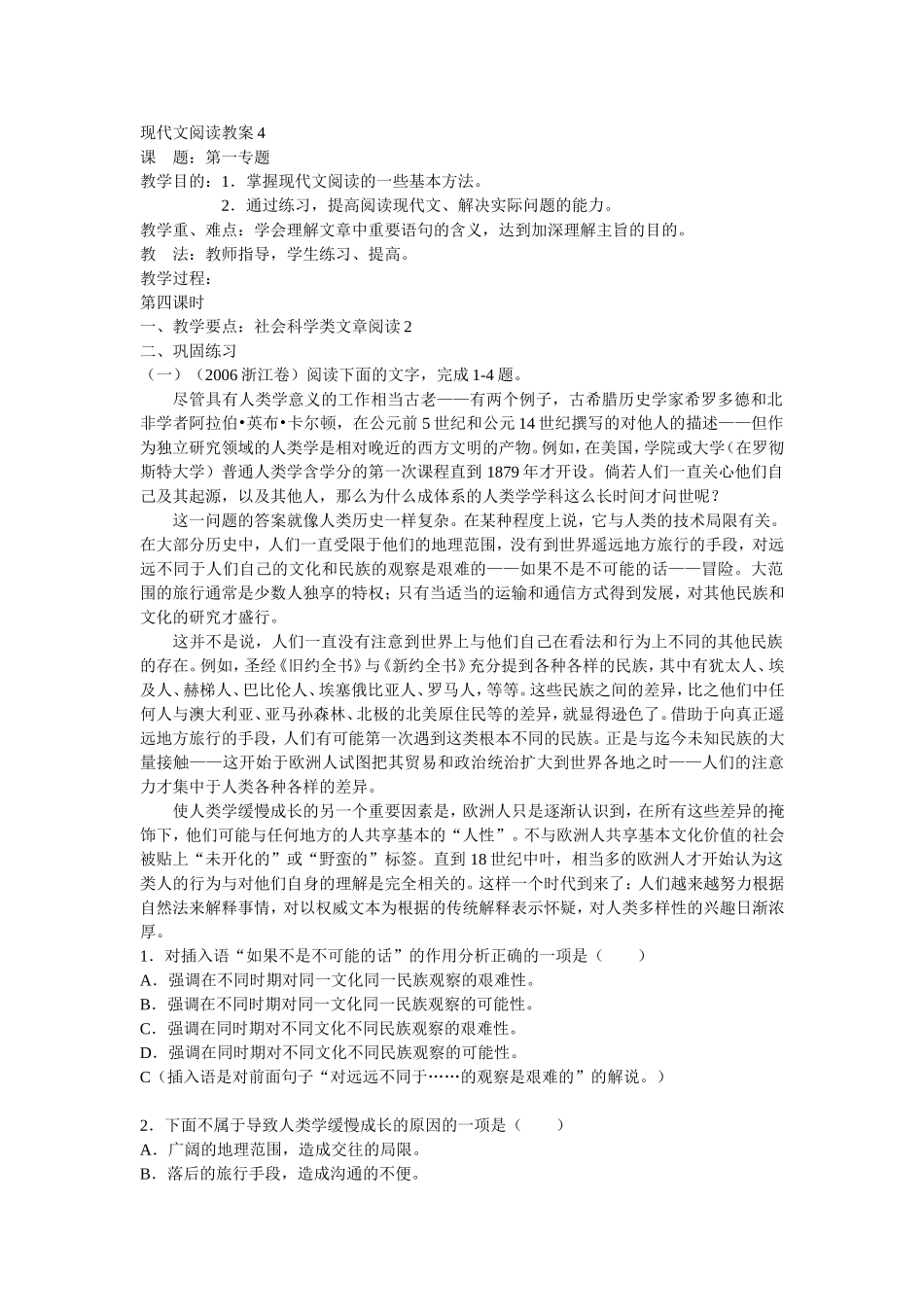 现代文阅读教案 4
课　题：第一专题
教学目的：1．掌握现代文阅读的一些基本方法。
2．通过练习，提高阅读现代文、解决实际问题的能力。
教学重、难点：学会理解文章中重要语句的含义，达到加深理解主旨的目的。
教　法：教师指导，学生练习、提高。
教学过程：
第四课时
一、教学要点：社会科学类文章阅读 2
二、巩固练习
（一）（2006 浙江卷）阅读下面的文字，完成 1-4 题。

尽管具有人类学意义的工作相当古老——有两个例子，古希腊历史学家希罗多德和北非学者阿拉伯•英布•卡尔顿，在公元前 5 世纪和公元 14 世纪撰写的对他人的描述——但作为独立研究领域的人类学是相对晚近的西方文明的产物。例如，在美国，学院或大学（在罗彻斯特大学）普通人类学含学分的第一次课程直到 1879 年才开设。倘若人们一直关心他们自己及其起源，以及其他人，那么为什么成体系的人类学学科这么长时间才问世呢？

这一问题的答案就像人类历史一样复杂。在某种程度上说，它与人类的技术局限有关。在大部分历史中，人们一直受限于他们的地理范围，没有到世界遥远地方旅行的手段，对远远不同于人们自己的文化和民族的观察是艰难的——如果不是不可能的话——冒险。大范围的旅行通常是少数人独享的特权；只有当适当的运输和通信方式得到发展，对其他民族和文化的研究才盛行。

这并不是说，人们一直没有注意到世界上与他们自己在看法和行为上不同的其他民族的存在。例如，圣经《旧约全书》与《新约全书》充分提到各种各样的民族，其中有犹太人、埃及人、赫梯人、巴比伦人、埃塞俄比亚人、罗马人，等等。这些民族之间的差异，比之他们中任何人与澳大利亚、亚马孙森林、北极的北美原住民等的差异，就显得逊色了。借助于向真正遥远地方旅行的手段，人们有可能第一次遇到这类根本不同的民族。正是与迄今未知民族的大量接触——这开始于欧洲人试图把其贸易和政治统治扩大到世界各地之时——人们的注意力才集中于人类各种各样的差异。

使人类学缓慢成长的另一个重要因素是，欧洲人只是逐渐认识到，在所有这些差异的掩饰下，他们可能与任何地方的人共享基本的“人性”。不与欧洲人共享基本文化价值的社会被贴上“未开化的”或“野蛮的”标签。直到 18 世纪中叶，相当多的欧洲人才开始认为这类人的行为与对他们自身的理解是完全相关的。这样一个时代到来了：人们越来越努力根据自然法来解释事情，对以权威文本为根据的传统解释表示怀疑，对人类多样性的兴趣日渐浓厚。
1．对插入语“如果不是不可能的话”的作用分析正确的一项是（　　）
A．强调在不同时期对同一文化同一民族观察的艰难性。
B．强调在不同时期对同一文化同一民族观察的可能性。
C．强调在同时期对不同文化不同民族观察的艰难性。
D．强调在同时期对不同文化不同民族观察的可能性。
C（插入语是对前面句子“对远远不同于……的观察是艰难的”的解说。）

2．下面不属于导致人类学缓慢成长的原因的一项是（　　）
A．广阔的地理范围，造成交往的局限。
B．落后的旅行手段，造成沟通的不便。